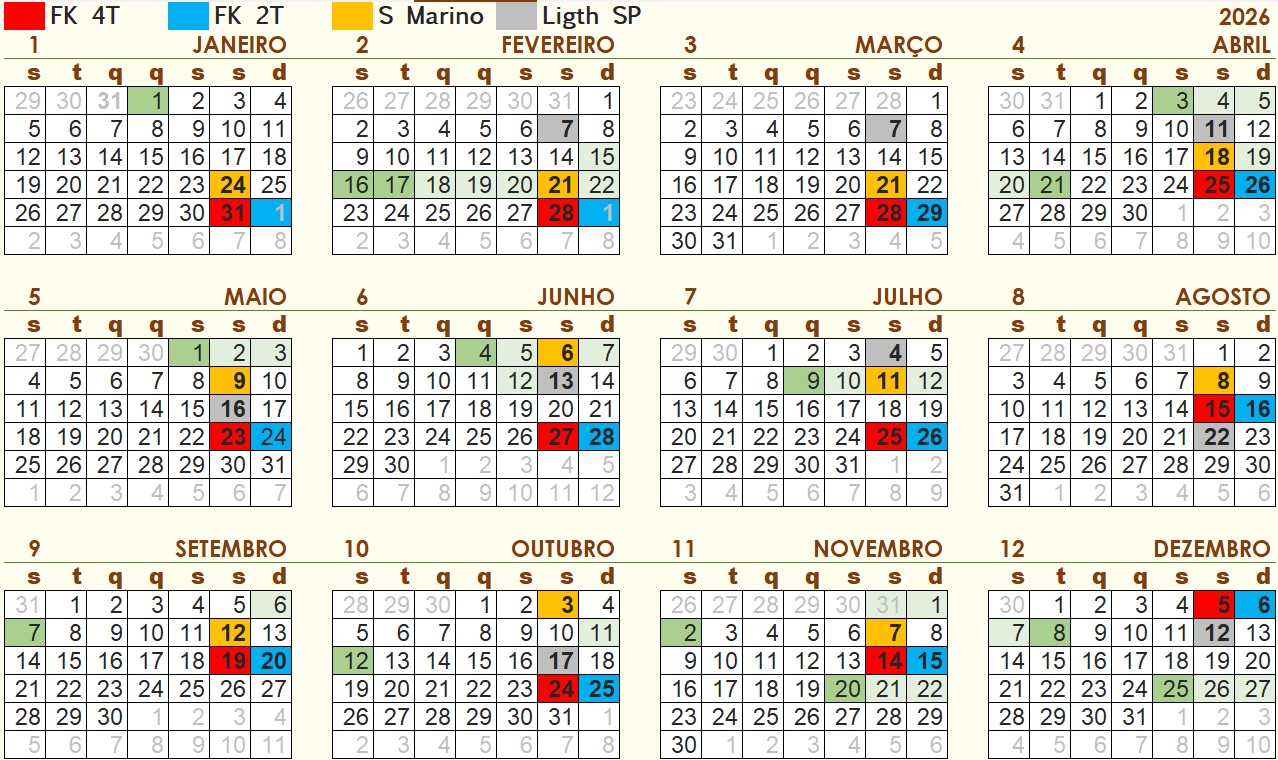 FK 4T FK 2T S Marino Ligth SP 2026

1 JANEIRO
| s | t | q | q | s | s | d |
|---|---|---|---|---|---|---|
| 29 | 30 | 31 | 1 | 2 | 3 | 4 |
| 5 | 6 | 7 | 8 | 9 | 10 | 11 |
| 12 | 13 | 14 | 15 | 16 | 17 | 18 |
| 19 | 20 | 21 | 22 | 23 | 24 | 25 |
| 26 | 27 | 28 | 29 | 30 | 31 | 1 |
| 2 | 3 | 4 | 5 | 6 | 7 | 8 |

2 FEVEREIRO
| s | t | q | q | s | s | d |
|---|---|---|---|---|---|---|
| 26 | 27 | 28 | 29 | 30 | 31 | 1 |
| 2 | 3 | 4 | 5 | 6 | 7 | 8 |
| 9 | 10 | 11 | 12 | 13 | 14 | 15 |
| 16 | 17 | 18 | 19 | 20 | 21 | 22 |
| 23 | 24 | 25 | 26 | 27 | 28 | 1 |
| 2 | 3 | 4 | 5 | 6 | 7 | 8 |

3 MARÇO
| s | t | q | q | s | s | d |
|---|---|---|---|---|---|---|
| 23 | 24 | 25 | 26 | 27 | 28 | 1 |
| 2 | 3 | 4 | 5 | 6 | 7 | 8 |
| 9 | 10 | 11 | 12 | 13 | 14 | 15 |
| 16 | 17 | 18 | 19 | 20 | 21 | 22 |
| 23 | 24 | 25 | 26 | 27 | 28 | 29 |
| 30 | 31 | 1 | 2 | 3 | 4 | 5 |

4 ABRIL
| s | t | q | q | s | s | d |
|---|---|---|---|---|---|---|
| 30 | 31 | 1 | 2 | 3 | 4 | 5 |
| 6 | 7 | 8 | 9 | 10 | 11 | 12 |
| 13 | 14 | 15 | 16 | 17 | 18 | 19 |
| 20 | 21 | 22 | 23 | 24 | 25 | 26 |
| 27 | 28 | 29 | 30 | 1 | 2 | 3 |
| 4 | 5 | 6 | 7 | 8 | 9 | 10 |

5 MAIO
| s | t | q | q | s | s | d |
|---|---|---|---|---|---|---|
| 27 | 28 | 29 | 30 | 1 | 2 | 3 |
| 4 | 5 | 6 | 7 | 8 | 9 | 10 |
| 11 | 12 | 13 | 14 | 15 | 16 | 17 |
| 18 | 19 | 20 | 21 | 22 | 23 | 24 |
| 25 | 26 | 27 | 28 | 29 | 30 | 31 |
| 1 | 2 | 3 | 4 | 5 | 6 | 7 |

6 JUNHO
| s | t | q | q | s | s | d |
|---|---|---|---|---|---|---|
| 1 | 2 | 3 | 4 | 5 | 6 | 7 |
| 8 | 9 | 10 | 11 | 12 | 13 | 14 |
| 15 | 16 | 17 | 18 | 19 | 20 | 21 |
| 22 | 23 | 24 | 25 | 26 | 27 | 28 |
| 29 | 30 | 1 | 2 | 3 | 4 | 5 |
| 6 | 7 | 8 | 9 | 10 | 11 | 12 |

7 JULHO
| s | t | q | q | s | s | d |
|---|---|---|---|---|---|---|
| 29 | 30 | 1 | 2 | 3 | 4 | 5 |
| 6 | 7 | 8 | 9 | 10 | 11 | 12 |
| 13 | 14 | 15 | 16 | 17 | 18 | 19 |
| 20 | 21 | 22 | 23 | 24 | 25 | 26 |
| 27 | 28 | 29 | 30 | 31 | 1 | 2 |
| 3 | 4 | 5 | 6 | 7 | 8 | 9 |

8 AGOSTO
| s | t | q | q | s | s | d |
|---|---|---|---|---|---|---|
| 27 | 28 | 29 | 30 | 31 | 1 | 2 |
| 3 | 4 | 5 | 6 | 7 | 8 | 9 |
| 10 | 11 | 12 | 13 | 14 | 15 | 16 |
| 17 | 18 | 19 | 20 | 21 | 22 | 23 |
| 24 | 25 | 26 | 27 | 28 | 29 | 30 |
| 31 | 1 | 2 | 3 | 4 | 5 | 6 |

9 SETEMBRO
| s | t | q | q | s | s | d |
|---|---|---|---|---|---|---|
| 31 | 1 | 2 | 3 | 4 | 5 | 6 |
| 7 | 8 | 9 | 10 | 11 | 12 | 13 |
| 14 | 15 | 16 | 17 | 18 | 19 | 20 |
| 21 | 22 | 23 | 24 | 25 | 26 | 27 |
| 28 | 29 | 30 | 1 | 2 | 3 | 4 |
| 5 | 6 | 7 | 8 | 9 | 10 | 11 |

10 OUTUBRO
| s | t | q | q | s | s | d |
|---|---|---|---|---|---|---|
| 28 | 29 | 30 | 1 | 2 | 3 | 4 |
| 5 | 6 | 7 | 8 | 9 | 10 | 11 |
| 12 | 13 | 14 | 15 | 16 | 17 | 18 |
| 19 | 20 | 21 | 22 | 23 | 24 | 25 |
| 26 | 27 | 28 | 29 | 30 | 31 | 1 |
| 2 | 3 | 4 | 5 | 6 | 7 | 8 |

11 NOVEMBRO
| s | t | q | q | s | s | d |
|---|---|---|---|---|---|---|
| 26 | 27 | 28 | 29 | 30 | 31 | 1 |
| 2 | 3 | 4 | 5 | 6 | 7 | 8 |
| 9 | 10 | 11 | 12 | 13 | 14 | 15 |
| 16 | 17 | 18 | 19 | 20 | 21 | 22 |
| 23 | 24 | 25 | 26 | 27 | 28 | 29 |
| 30 | 1 | 2 | 3 | 4 | 5 | 6 |

12 DEZEMBRO
| s | t | q | q | s | s | d |
|---|---|---|---|---|---|---|
| 30 | 1 | 2 | 3 | 4 | 5 | 6 |
| 7 | 8 | 9 | 10 | 11 | 12 | 13 |
| 14 | 15 | 16 | 17 | 18 | 19 | 20 |
| 21 | 22 | 23 | 24 | 25 | 26 | 27 |
| 28 | 29 | 30 | 31 | 1 | 2 | 3 |
| 4 | 5 | 6 | 7 | 8 | 9 | 10 |